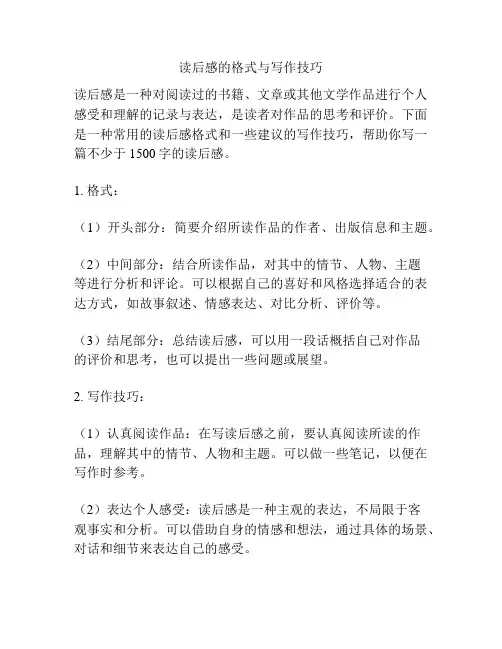 读后感的格式与写作技巧

读后感是一种对阅读过的书籍、文章或其他文学作品进行个人感受和理解的记录与表达，是读者对作品的思考和评价。下面是一种常用的读后感格式和一些建议的写作技巧，帮助你写一篇不少于 1500 字的读后感。

1. 格式：

（1）开头部分：简要介绍所读作品的作者、出版信息和主题。

（2）中间部分：结合所读作品，对其中的情节、人物、主题等进行分析和评论。可以根据自己的喜好和风格选择适合的表达方式，如故事叙述、情感表达、对比分析、评价等。

（3）结尾部分：总结读后感，可以用一段话概括自己对作品的评价和思考，也可以提出一些问题或展望。

2. 写作技巧：

（1）认真阅读作品：在写读后感之前，要认真阅读所读的作品，理解其中的情节、人物和主题。可以做一些笔记，以便在写作时参考。

（2）表达个人感受：读后感是一种主观的表达，不局限于客观事实和分析。可以借助自身的情感和想法，通过具体的场景、对话和细节来表达自己的感受。